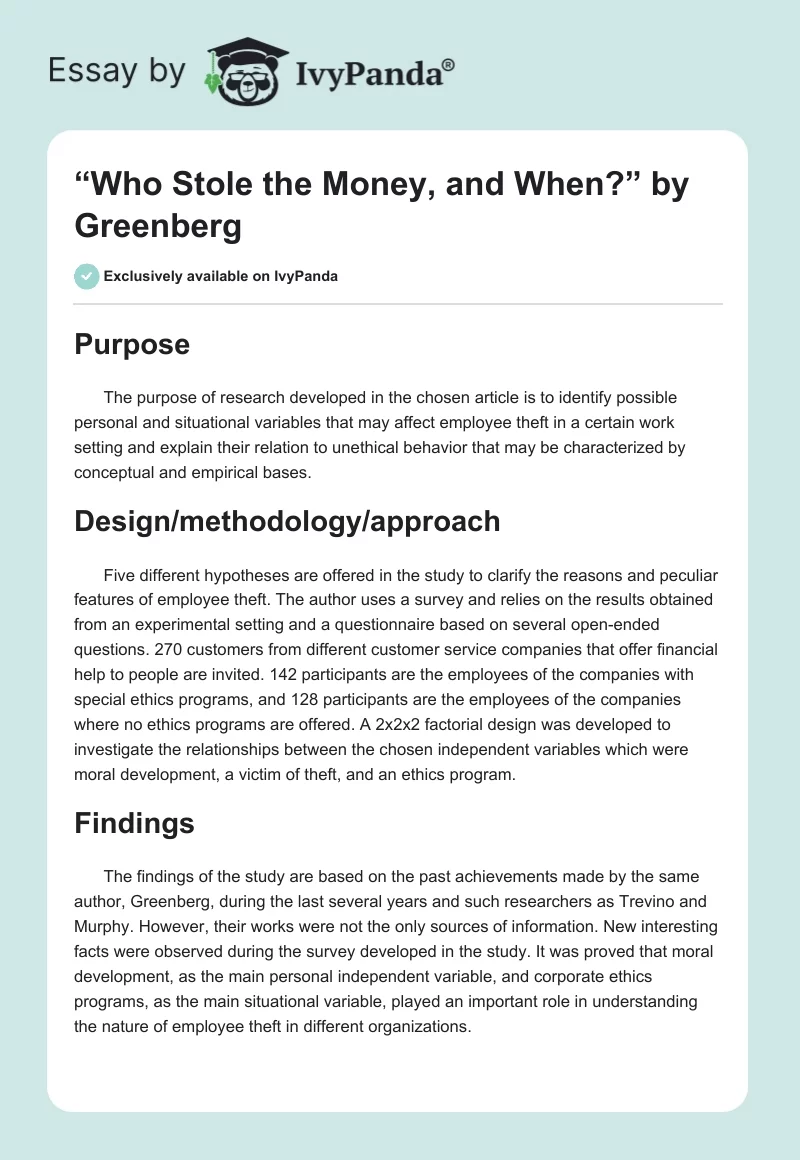 Essay by IvyPanda®

“Who Stole the Money, and When?” by Greenberg

Exclusively available on IvyPanda

Purpose

The purpose of research developed in the chosen article is to identify possible personal and situational variables that may affect employee theft in a certain work setting and explain their relation to unethical behavior that may be characterized by conceptual and empirical bases.

Design/methodology/approach

Five different hypotheses are offered in the study to clarify the reasons and peculiar features of employee theft. The author uses a survey and relies on the results obtained from an experimental setting and a questionnaire based on several open-ended questions. 270 customers from different customer service companies that offer financial help to people are invited. 142 participants are the employees of the companies with special ethics programs, and 128 participants are the employees of the companies where no ethics programs are offered. A 2x2x2 factorial design was developed to investigate the relationships between the chosen independent variables which were moral development, a victim of theft, and an ethics program.

Findings

The findings of the study are based on the past achievements made by the same author, Greenberg, during the last several years and such researchers as Trevino and Murphy. However, their works were not the only sources of information. New interesting facts were observed during the survey developed in the study. It was proved that moral development, as the main personal independent variable, and corporate ethics programs, as the main situational variable, played an important role in understanding the nature of employee theft in different organizations.